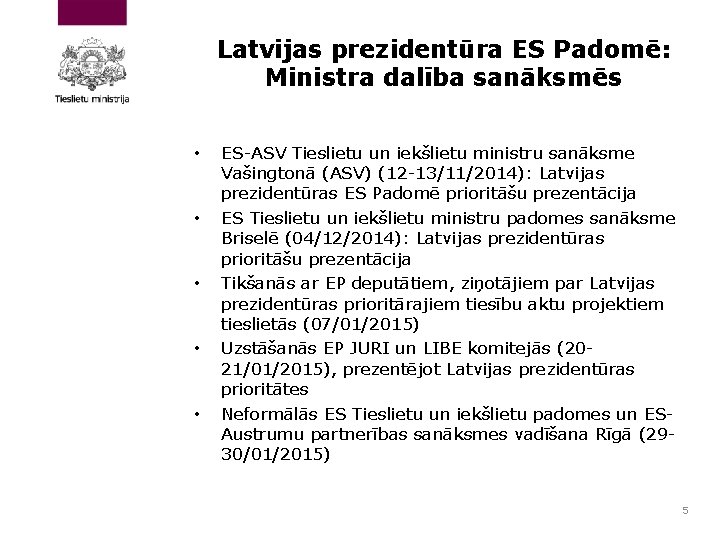 Tieslietu ministrija

Latvijas prezidentūra ES Padomē: Ministra dalība sanāksmēs

• ES-ASV Tieslietu un iekšlietu ministru sanāksme Vašingtonā (ASV) (12-13/11/2014): Latvijas prezidentūras ES Padomē prioritāšu prezentācija

• ES Tieslietu un iekšlietu ministru padomes sanāksme Briselē (04/12/2014): Latvijas prezidentūras prioritāšu prezentācija

• Tikšanās ar EP deputātiem, ziņotājiem par Latvijas prezidentūras prioritārajiem tiesību aktu projektiem tieslietās (07/01/2015)

• Uzstāšanās EP JURI un LIBE komitejās (20-21/01/2015), prezentējot Latvijas prezidentūras prioritātes

• Neformālās ES Tieslietu un iekšlietu padomes un ES-Austrumu partnerības sanāksmes vadīšana Rīgā (29-30/01/2015)

5